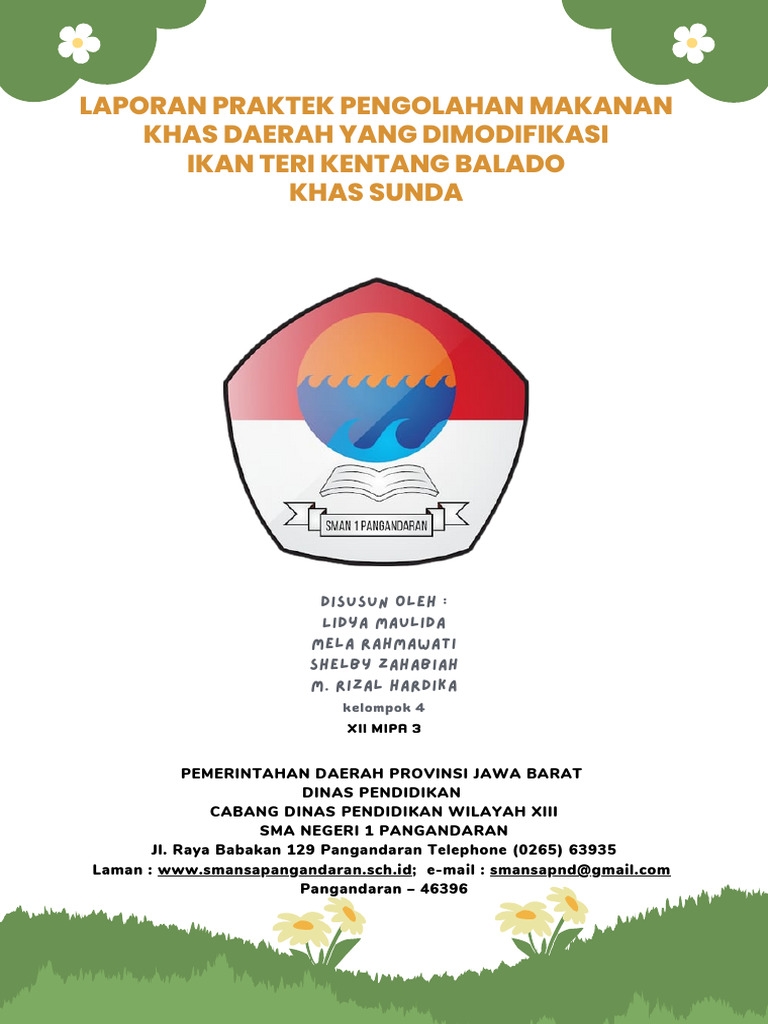 LAPORAN PRAKTEK PENGOLAHAN MAKANAN KHAS DAERAH YANG DIMODIFIKASI
IKAN TERI KENTANG BALADO
KHAS SUNDA

SMAN 1 PANGANDARAN

DISUSUN OLEH :
LIDYA MAULIDA
MELA RAHMAWATI
SHELBY ZAHABIAH
M. RIZAL HARDIKA
kelompok 4
XII MIPA 3

PEMERINTAHAN DAERAH PROVINSI JAWA BARAT
DINAS PENDIDIKAN
CABANG DINAS PENDIDIKAN WILAYAH XIII
SMA NEGERI 1 PANGANDARAN
Jl. Raya Babakan 129 Pangandaran Telephone (0265) 63935
Laman : www.smansapangandaran.sch.id; e-mail : smansapnd@gmail.com
Pangandaran – 46396